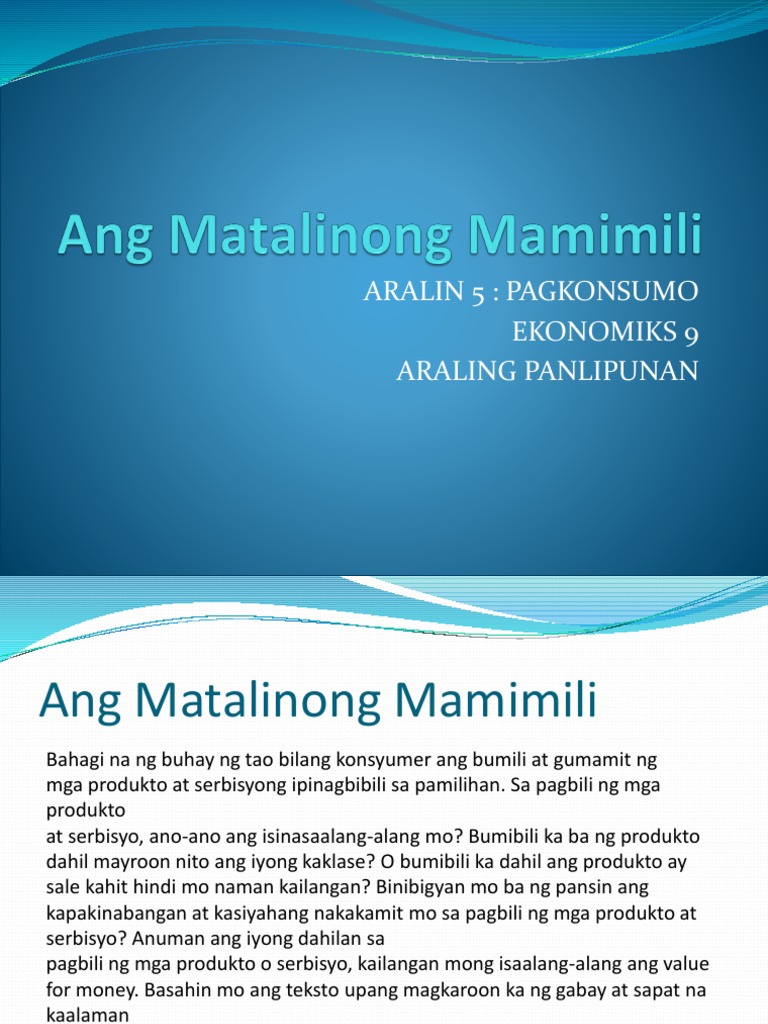 Ang Matalinong Mamimili

ARALIN 5 : PAGKONSUMO
EKONOMIKS 9
ARALING PANLIPUNAN

Ang Matalinong Mamimili

Bahagi na ng buhay ng tao bilang konsyumer ang bumili at gumamit ng mga produkto at serbisyong ipinagbibili sa pamilihan. Sa pagbili ng mga produkto
at serbisyo, ano-ano ang isinasaalang-alang mo? Bumibili ka ba ng produkto dahil mayroon nito ang iyong kaklase? O bumibili ka dahil ang produkto ay sale kahit hindi mo naman kailangan? Binibigyan mo ba ng pansin ang kapakinabangan at kasiyahang nakakamit mo sa pagbili ng mga produkto at serbisyo? Anuman ang iyong dahilan sa
pagbili ng mga produkto o serbisyo, kailangan mong isaalang-alang ang value for money. Basahin mo ang teksto upang magkaroon ka ng gabay at sapat na kaalaman